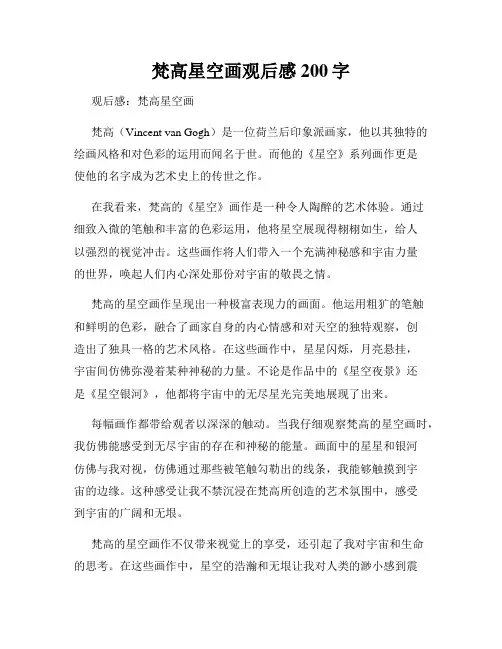 梵高星空画观后感 200 字

观后感：梵高星空画

梵高（Vincent van Gogh）是一位荷兰后印象派画家，他以其独特的绘画风格和对色彩的运用而闻名于世。而他的《星空》系列画作更是使他的名字成为艺术史上的传世之作。

在我看来，梵高的《星空》画作是一种令人陶醉的艺术体验。通过细致入微的笔触和丰富的色彩运用，他将星空展现得栩栩如生，给人以强烈的视觉冲击。这些画作将人们带入一个充满神秘感和宇宙力量的世界，唤起人们内心深处那份对宇宙的敬畏之情。

梵高的星空画作呈现出一种极富表现力的画面。他运用粗犷的笔触和鲜明的色彩，融合了画家自身的内心情感和对天空的独特观察，创造出了独具一格的艺术风格。在这些画作中，星星闪烁，月亮悬挂，宇宙间仿佛弥漫着某种神秘的力量。不论是作品中的《星空夜景》还是《星空银河》，他都将宇宙中的无尽星光完美地展现了出来。

每幅画作都带给观者以深深的触动。当我仔细观察梵高的星空画时，我仿佛能感受到无尽宇宙的存在和神秘的能量。画面中的星星和银河仿佛与我对视，仿佛通过那些被笔触勾勒出的线条，我能够触摸到宇宙的边缘。这种感受让我不禁沉浸在梵高所创造的艺术氛围中，感受到宇宙的广阔和无垠。

梵高的星空画作不仅带来视觉上的享受，还引起了我对宇宙和生命的思考。在这些画作中，星空的浩瀚和无垠让我对人类的渺小感到震